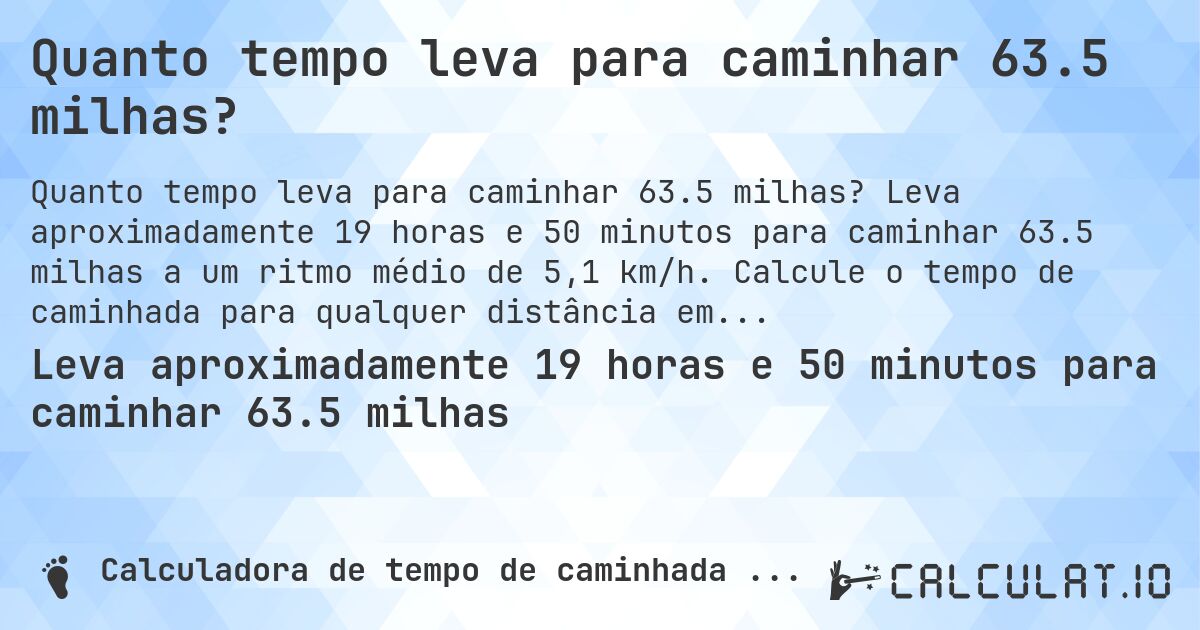 Quanto tempo leva para caminhar 63.5 milhas?

Quanto tempo leva para caminhar 63.5 milhas? Leva aproximadamente 19 horas e 50 minutos para caminhar 63.5 milhas a um ritmo médio de 5,1 km/h. Calcule o tempo de caminhada para qualquer distância em...

Leva aproximadamente 19 horas e 50 minutos para caminhar 63.5 milhas

Calculadora de tempo de caminhada ...

CALCULAT.IO